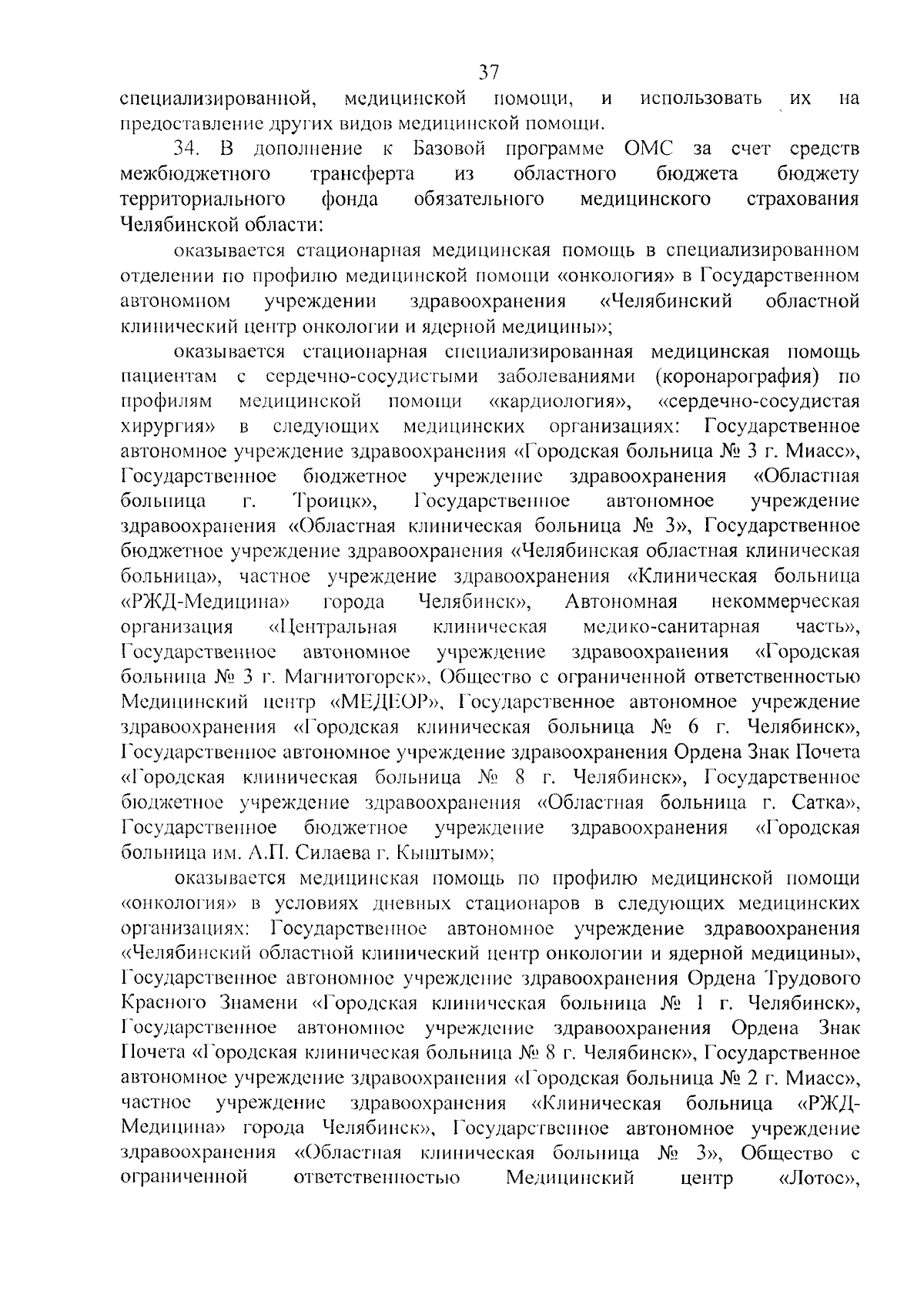 37

специализированной, медицинской помощи, и использовать их на предоставление других видов медицинской помощи.

34. В дополнение к Базовой программе ОМС за счет средств межбюджетного трансферта из областного бюджета бюджету территориального фонда обязательного медицинского страхования Челябинской области:

оказывается стационарная медицинская помощь в специализированном отделении по профилю медицинской помощи «онкология» в Государственном автономном учреждении здравоохранения «Челябинский областной клинический центр онкологии и ядерной медицины»;

оказывается стационарная специализированная медицинская помощь пациентам с сердечно-сосудистыми заболеваниями (коронарография) по профилям медицинской помощи «кардиология», «сердечно-сосудистая хирургия» в следующих медицинских организациях: Государственное автономное учреждение здравоохранения «Городская больница № 3 г. Миасс», Государственное бюджетное учреждение здравоохранения «Областная больница г. Троицк», Государственное автономное учреждение здравоохранения «Областная клиническая больница № 3», Государственное бюджетное учреждение здравоохранения «Челябинская областная клиническая больница», частное учреждение здравоохранения «Клиническая больница «РЖД-Медицина» города Челябинск», Автономная некоммерческая организация «Центральная клиническая медико-санитарная часть», Государственное автономное учреждение здравоохранения «Городская больница № 3 г. Магнитогорск», Общество с ограниченной ответственностью Медицинский центр «МЕДЕОР», Государственное автономное учреждение здравоохранения «Городская клиническая больница № 6 г. Челябинск», Государственное автономное учреждение здравоохранения Ордена Знак Почета «Городская клиническая больница № 8 г. Челябинск», Государственное бюджетное учреждение здравоохранения «Областная больница г. Сатка», Государственное бюджетное учреждение здравоохранения «Городская больница им. А.П. Силаева г. Кыштым»;

оказывается медицинская помощь по профилю медицинской помощи «онкология» в условиях дневных стационаров в следующих медицинских организациях: Государственное автономное учреждение здравоохранения «Челябинский областной клинический центр онкологии и ядерной медицины», Государственное автономное учреждение здравоохранения Ордена Трудового Красного Знамени «Городская клиническая больница № 1 г. Челябинск», Государственное автономное учреждение здравоохранения Ордена Знак Почета «Городская клиническая больница № 8 г. Челябинск», Государственное автономное учреждение здравоохранения «Городская больница № 2 г. Миасс», частное учреждение здравоохранения «Клиническая больница «РЖД-Медицина» города Челябинск», Государственное автономное учреждение здравоохранения «Областная клиническая больница № 3», Общество с ограниченной ответственностью Медицинский центр «Лотос»,